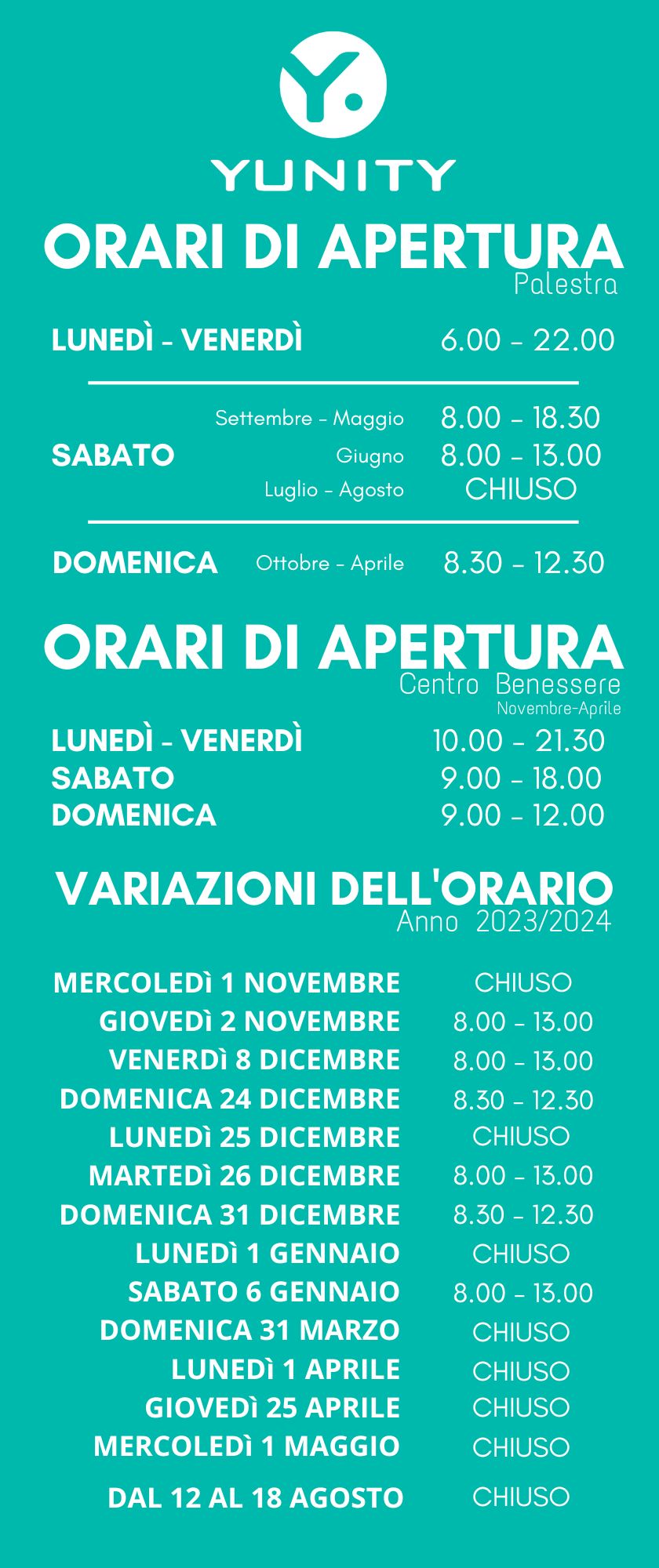 Y.
YUNITY

ORARI DI APERTURA
Palestra

LUNEDÌ - VENERDÌ 6.00 - 22.00

SABATO
Settembre - Maggio 8.00 - 18.30
Giugno 8.00 - 13.00
Luglio - Agosto CHIUSO

DOMENICA Ottobre - Aprile 8.30 - 12.30

ORARI DI APERTURA
Centro Benessere
Novembre-Aprile

LUNEDÌ - VENERDÌ 10.00 - 21.30
SABATO 9.00 - 18.00
DOMENICA 9.00 - 12.00

VARIAZIONI DELL'ORARIO
Anno 2023/2024

MERCOLEDÌ 1 NOVEMBRE CHIUSO
GIOVEDÌ 2 NOVEMBRE 8.00 - 13.00
VENERDÌ 8 DICEMBRE 8.00 - 13.00
DOMENICA 24 DICEMBRE 8.30 - 12.30
LUNEDÌ 25 DICEMBRE CHIUSO
MARTEDÌ 26 DICEMBRE 8.00 - 13.00
DOMENICA 31 DICEMBRE 8.30 - 12.30
LUNEDÌ 1 GENNAIO CHIUSO
SABATO 6 GENNAIO 8.00 - 13.00
DOMENICA 31 MARZO CHIUSO
LUNEDÌ 1 APRILE CHIUSO
GIOVEDÌ 25 APRILE CHIUSO
MERCOLEDÌ 1 MAGGIO CHIUSO

DAL 12 AL 18 AGOSTO CHIUSO